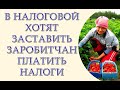 В НАЛОГОВОЙ ХОТЯТ ЗАСТАВИТЬ ЗАРОБИТЧАН ПЛАТИТЬ НАЛОГИ